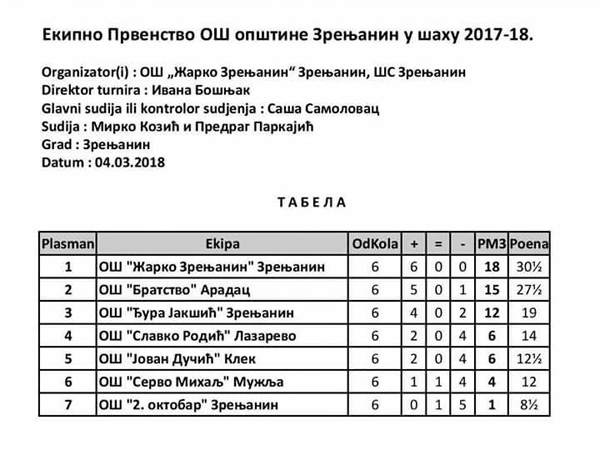 Екипно Првенство ОШ општине Зрењанин у шаху 2017-18.

Organizator(i) : ОШ „Жарко Зрењанин“ Зрењанин, ШС Зрењанин
Direktor turnira : Ивана Бошњак
Glavni sudija ili kontrolor sudjenja : Саша Самоловац
Sudija : Мирко Козић и Предраг Паркајић
Grad : Зрењанин
Datum : 04.03.2018

ТАБЕЛА

| Plasman | Ekipa | OdKola | + | = | - | РМЗ | Poena |
|---|---|---|---|---|---|---|---|
| 1 | ОШ "Жарко Зрењанин" Зрењанин | 6 | 6 | 0 | 0 | 18 | 30½ |
| 2 | ОШ "Братство" Арадац | 6 | 5 | 0 | 1 | 15 | 27½ |
| 3 | ОШ "Ђура Јакшић" Зрењанин | 6 | 4 | 0 | 2 | 12 | 19 |
| 4 | ОШ "Славко Родић" Лазарево | 6 | 2 | 0 | 4 | 6 | 14 |
| 5 | ОШ "Јован Дучић" Клек | 6 | 2 | 0 | 4 | 6 | 12½ |
| 6 | ОШ "Серво Михаљ" Мужља | 6 | 1 | 1 | 4 | 4 | 12 |
| 7 | ОШ "2. октобар" Зрењанин | 6 | 0 | 1 | 5 | 1 | 8½ |